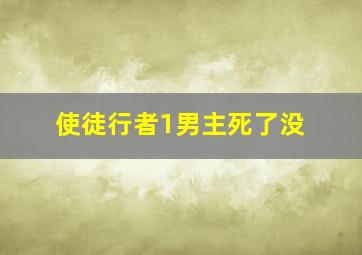 使徒行者1男主死了没